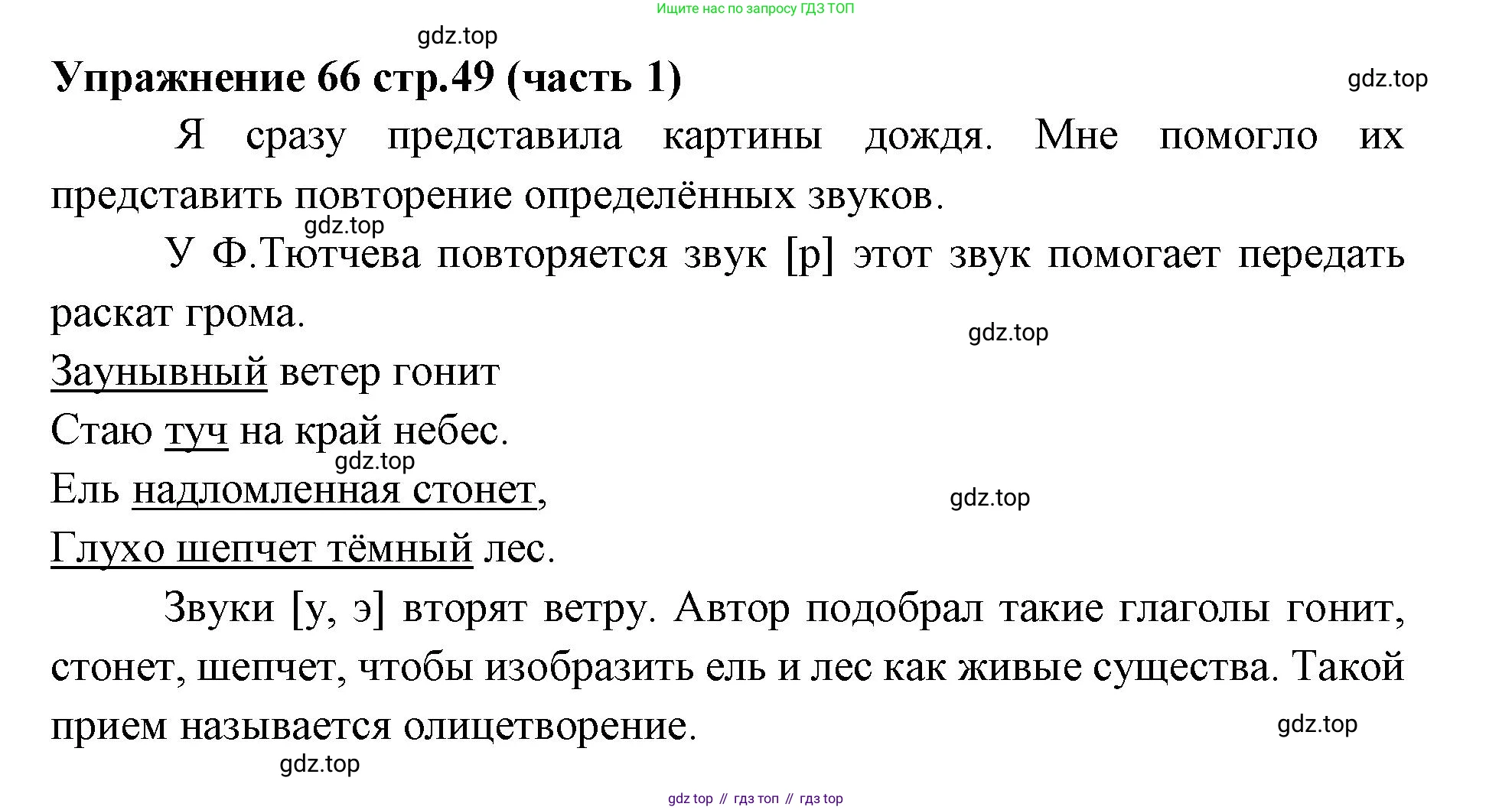 Ищите нас по запросу ГДЗ ТОП

gdz.top

Упражнение 66 стр.49 (часть 1)

gdz.top

Я сразу представила картины дождя. Мне помогло их представить повторение определённых звуков.

gdz.top

У Ф.Тютчева повторяется звук [р] этот звук помогает передать раскат грома.

gdz.top

Заунывный ветер гонит
Стаю туч на край небес.
gdz.top
Ель надломленная стонет,
gdz.top
Глухо шепчет тёмный лес.

Звуки [у, э] вторят ветру. Автор подобрал такие глаголы гонит, стонет, шепчет, чтобы изобразить ель и лес как живые существа. Такой прием называется олицетворение.

gdz.top

gdz.top

gdz top // гдз топ // гдз top